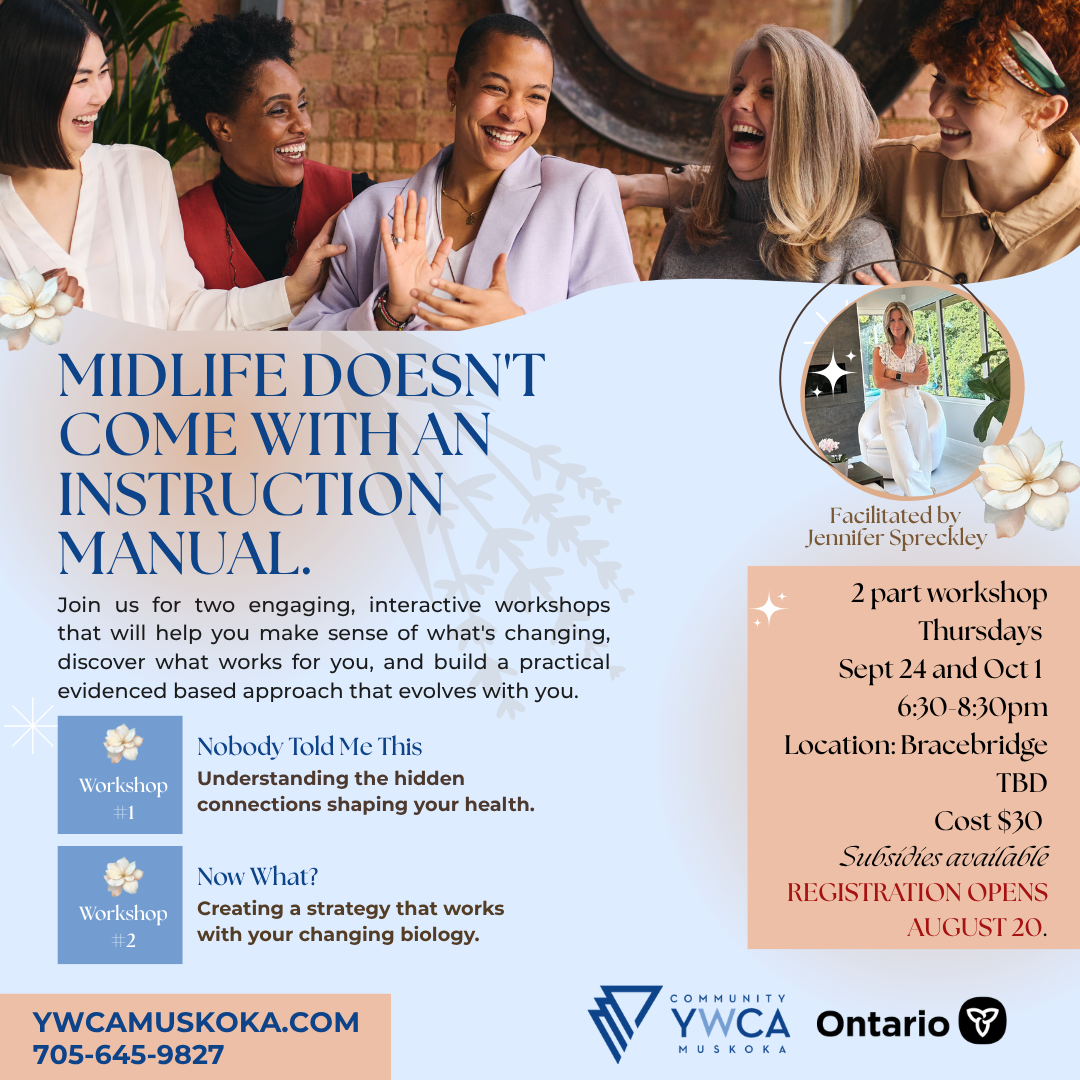 MIDLIFE DOESN'T COME WITH AN INSTRUCTION MANUAL.

Join us for two engaging, interactive workshops that will help you make sense of what's changing, discover what works for you, and build a practical evidenced based approach that evolves with you.

Workshop #1

Nobody Told Me This

Understanding the hidden connections shaping your health.

Workshop #2

Now What?

Creating a strategy that works with your changing biology.

Facilitated by Jennifer Spreckley

2 part workshop
Thursdays
Sept 24 and Oct 1
6:30-8:30pm
Location: Bracebridge
TBD
Cost $30
Subsidies available
REGISTRATION OPENS AUGUST 20.

YWCAMUSKOKA.COM
705-645-9827

COMMUNITY YWCA MUSKOKA

Ontario